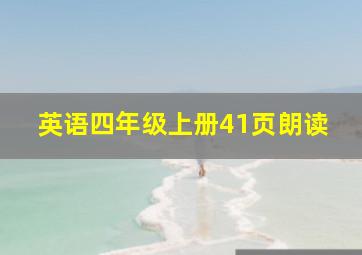 英语四年级上册41页朗读